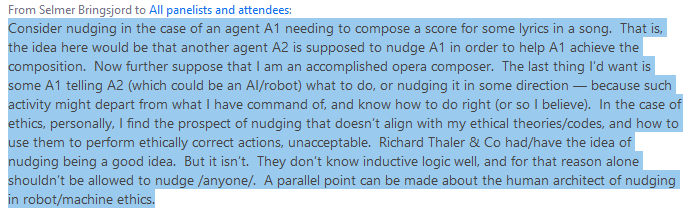 From Selmer Bringsjord to All panelists and attendees:

Consider nudging in the case of an agent A1 needing to compose a score for some lyrics in a song. That is, the idea here would be that another agent A2 is supposed to nudge A1 in order to help A1 achieve the composition. Now further suppose that I am an accomplished opera composer. The last thing I'd want is some A1 telling A2 (which could be an AI/robot) what to do, or nudging it in some direction — because such activity might depart from what I have command of, and know how to do right (or so I believe). In the case of ethics, personally, I find the prospect of nudging that doesn't align with my ethical theories/codes, and how to use them to perform ethically correct actions, unacceptable. Richard Thaler & Co had/have the idea of nudging being a good idea. But it isn't. They don't know inductive logic well, and for that reason alone shouldn't be allowed to nudge /anyone/. A parallel point can be made about the human architect of nudging in robot/machine ethics.